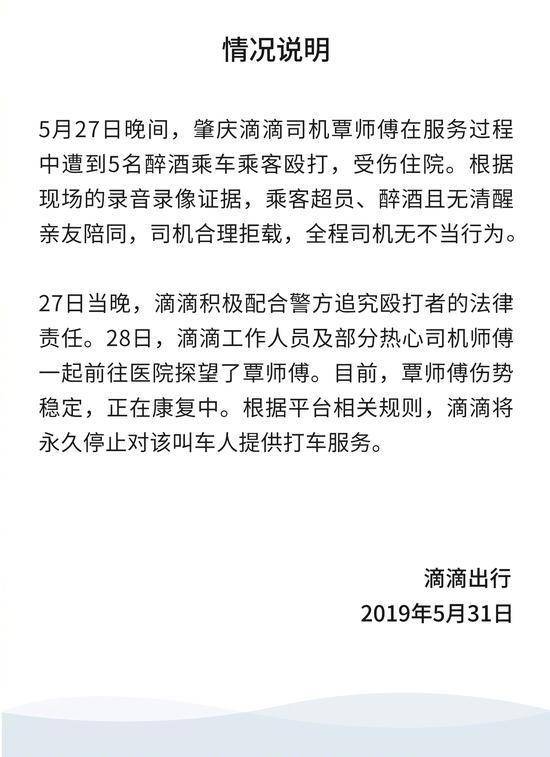 情况说明

5月27日晚间，肇庆滴滴司机覃师傅在服务过程中遭到5名醉酒乘车乘客殴打，受伤住院。根据现场的录音录像证据，乘客超员、醉酒且无清醒亲友陪同，司机合理拒载，全程司机无不当行为。

27日当晚，滴滴积极配合警方追究殴打者的法律责任。28日，滴滴工作人员及部分热心司机师傅一起前往医院探望了覃师傅。目前，覃师傅伤势稳定，正在康复中。根据平台相关规则，滴滴将永久停止对该叫车人提供打车服务。

滴滴出行
2019年5月31日